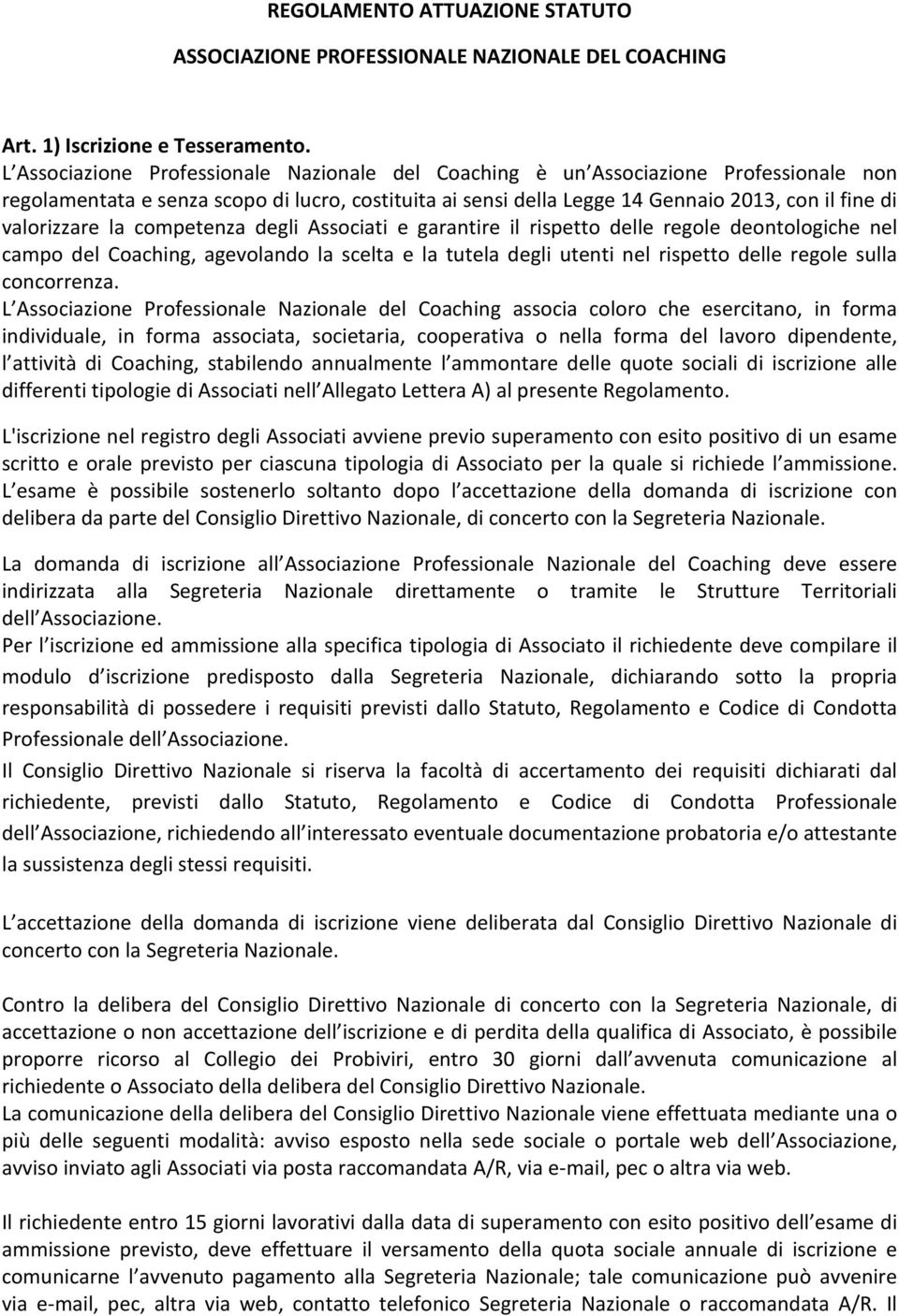 REGOLAMENTO ATTUAZIONE STATUTO

ASSOCIAZIONE PROFESSIONALE NAZIONALE DEL COACHING

Art. 1) Iscrizione e Tesseramento.
L Associazione Professionale Nazionale del Coaching è un Associazione Professionale non regolamentata e senza scopo di lucro, costituita ai sensi della Legge 14 Gennaio 2013, con il fine di valorizzare la competenza degli Associati e garantire il rispetto delle regole deontologiche nel campo del Coaching, agevolando la scelta e la tutela degli utenti nel rispetto delle regole sulla concorrenza.
L Associazione Professionale Nazionale del Coaching associa coloro che esercitano, in forma individuale, in forma associata, societaria, cooperativa o nella forma del lavoro dipendente, l attività di Coaching, stabilendo annualmente l ammontare delle quote sociali di iscrizione alle differenti tipologie di Associati nell Allegato Lettera A) al presente Regolamento.

L'iscrizione nel registro degli Associati avviene previo superamento con esito positivo di un esame scritto e orale previsto per ciascuna tipologia di Associato per la quale si richiede l ammissione. L esame è possibile sostenerlo soltanto dopo l accettazione della domanda di iscrizione con delibera da parte del Consiglio Direttivo Nazionale, di concerto con la Segreteria Nazionale.

La domanda di iscrizione all Associazione Professionale Nazionale del Coaching deve essere indirizzata alla Segreteria Nazionale direttamente o tramite le Strutture Territoriali dell Associazione.
Per l iscrizione ed ammissione alla specifica tipologia di Associato il richiedente deve compilare il modulo d iscrizione predisposto dalla Segreteria Nazionale, dichiarando sotto la propria responsabilità di possedere i requisiti previsti dallo Statuto, Regolamento e Codice di Condotta Professionale dell Associazione.
Il Consiglio Direttivo Nazionale si riserva la facoltà di accertamento dei requisiti dichiarati dal richiedente, previsti dallo Statuto, Regolamento e Codice di Condotta Professionale dell Associazione, richiedendo all interessato eventuale documentazione probatoria e/o attestante la sussistenza degli stessi requisiti.

L accettazione della domanda di iscrizione viene deliberata dal Consiglio Direttivo Nazionale di concerto con la Segreteria Nazionale.

Contro la delibera del Consiglio Direttivo Nazionale di concerto con la Segreteria Nazionale, di accettazione o non accettazione dell iscrizione e di perdita della qualifica di Associato, è possibile proporre ricorso al Collegio dei Probiviri, entro 30 giorni dall avvenuta comunicazione al richiedente o Associato della delibera del Consiglio Direttivo Nazionale.
La comunicazione della delibera del Consiglio Direttivo Nazionale viene effettuata mediante una o più delle seguenti modalità: avviso esposto nella sede sociale o portale web dell Associazione, avviso inviato agli Associati via posta raccomandata A/R, via e-mail, pec o altra via web.

Il richiedente entro 15 giorni lavorativi dalla data di superamento con esito positivo dell esame di ammissione previsto, deve effettuare il versamento della quota sociale annuale di iscrizione e comunicarne l avvenuto pagamento alla Segreteria Nazionale; tale comunicazione può avvenire via e-mail, pec, altra via web, contatto telefonico Segreteria Nazionale o raccomandata A/R. Il